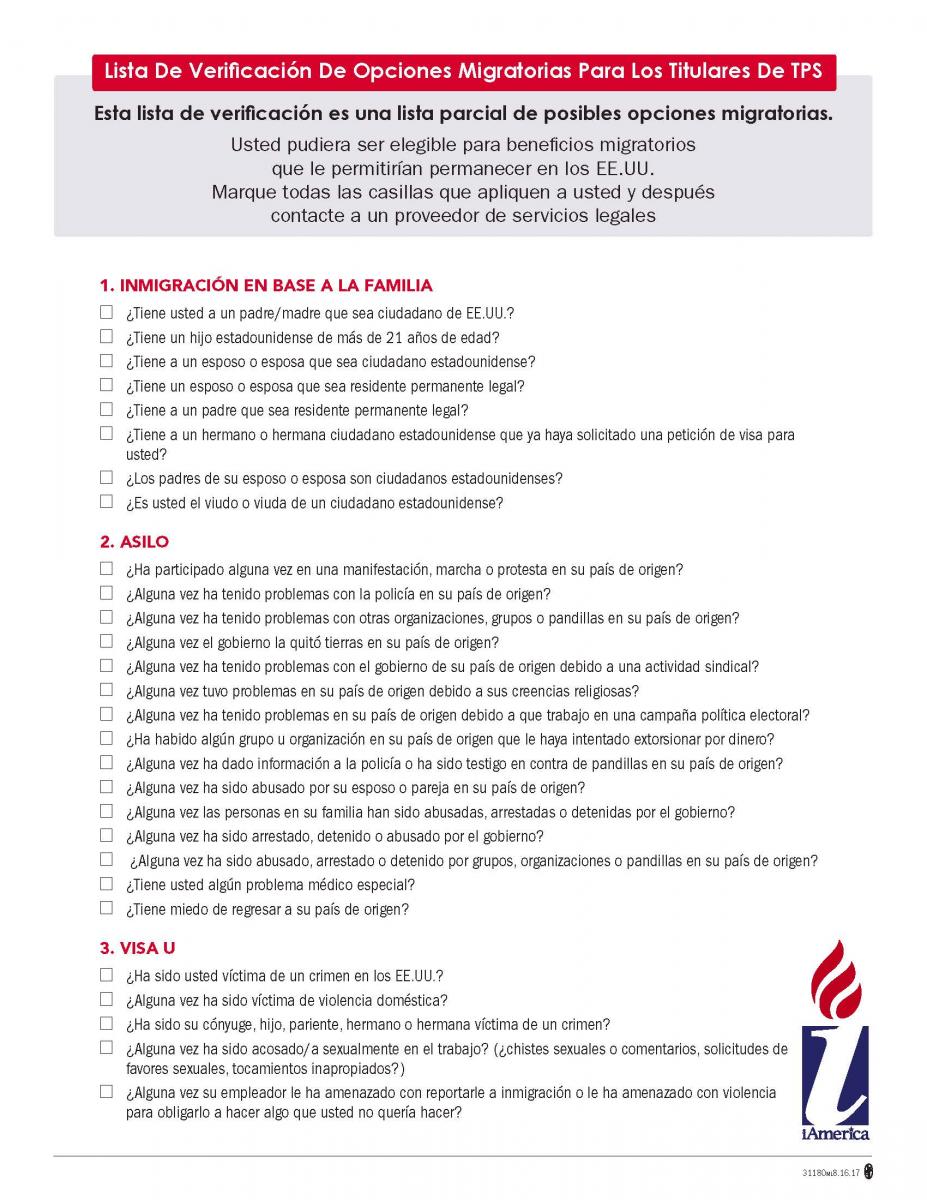 Lista De Verificación De Opciones Migratorias Para Los Titulares De TPS

Esta lista de verificación es una lista parcial de posibles opciones migratorias.

Usted pudiera ser elegible para beneficios migratorios que le permitirían permanecer en los EE.UU. Marque todas las casillas que apliquen a usted y después contacte a un proveedor de servicios legales

1. INMIGRACIÓN EN BASE A LA FAMILIA

☐ ¿Tiene usted a un padre/madre que sea ciudadano de EE.UU.?
☐ ¿Tiene un hijo estadounidense de más de 21 años de edad?
☐ ¿Tiene a un esposo o esposa que sea ciudadano estadounidense?
☐ ¿Tiene un esposo o esposa que sea residente permanente legal?
☐ ¿Tiene a un padre que sea residente permanente legal?
☐ ¿Tiene a un hermano o hermana ciudadano estadounidense que ya haya solicitado una petición de visa para usted?
☐ ¿Los padres de su esposo o esposa son ciudadanos estadounidenses?
☐ ¿Es usted el viudo o viuda de un ciudadano estadounidense?

2. ASILO

☐ ¿Ha participado alguna vez en una manifestación, marcha o protesta en su país de origen?
☐ ¿Alguna vez ha tenido problemas con la policía en su país de origen?
☐ ¿Alguna vez ha tenido problemas con otras organizaciones, grupos o pandillas en su país de origen?
☐ ¿Alguna vez el gobierno la quitó tierras en su país de origen?
☐ ¿Alguna vez ha tenido problemas con el gobierno de su país de origen debido a una actividad sindical?
☐ ¿Alguna vez tuvo problemas en su país de origen debido a sus creencias religiosas?
☐ ¿Alguna vez ha tenido problemas en su país de origen debido a que trabajo en una campaña política electoral?
☐ ¿Ha habido algún grupo u organización en su país de origen que le haya intentado extorsionar por dinero?
☐ ¿Alguna vez ha dado información a la policía o ha sido testigo en contra de pandillas en su país de origen?
☐ ¿Alguna vez ha sido abusado por su esposo o pareja en su país de origen?
☐ ¿Alguna vez las personas en su familia han sido abusadas, arrestadas o detenidas por el gobierno?
☐ ¿Alguna vez ha sido arrestado, detenido o abusado por el gobierno?
☐ ¿Alguna vez ha sido abusado, arrestado o detenido por grupos, organizaciones o pandillas en su país de origen?
☐ ¿Tiene usted algún problema médico especial?
☐ ¿Tiene miedo de regresar a su país de origen?

3. VISA U

☐ ¿Ha sido usted víctima de un crimen en los EE.UU.?
☐ ¿Alguna vez ha sido víctima de violencia doméstica?
☐ ¿Ha sido su cónyuge, hijo, pariente, hermano o hermana víctima de un crimen?
☐ ¿Alguna vez ha sido acosado/a sexualmente en el trabajo? (¿chistes sexuales o comentarios, solicitudes de favores sexuales, tocamientos inapropiados?)
☐ ¿Alguna vez su empleador le ha amenazado con reportarle a inmigración o le ha amenazado con violencia para obligarlo a hacer algo que usted no quería hacer?

iAmerica

31180mi8.16.17